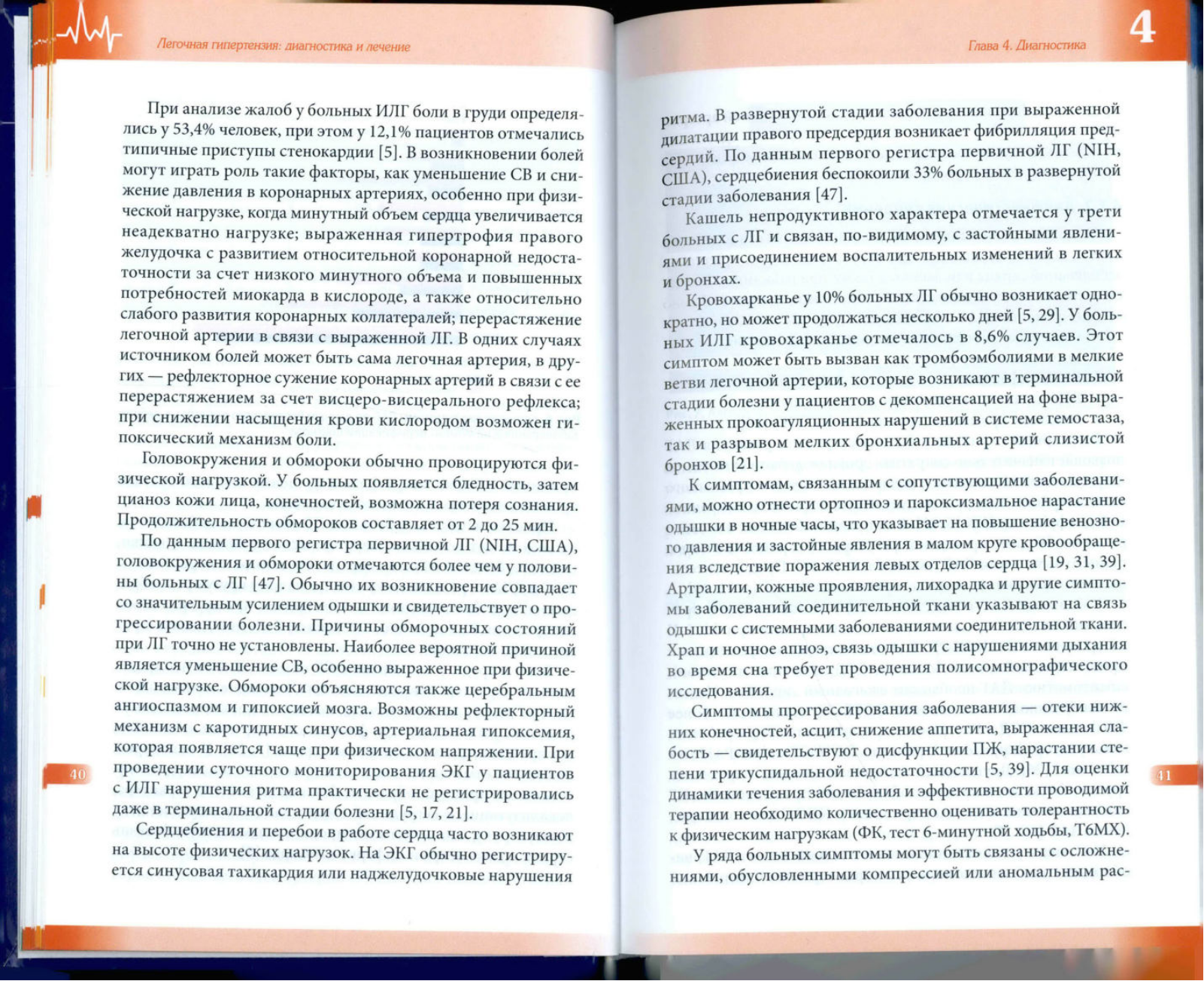 Легочная гипертензия: диагностика и лечение

При анализе жалоб у больных ИЛГ боли в груди определялись у 53,4% человек, при этом у 12,1% пациентов отмечались типичные приступы стенокардии [5]. В возникновении болей могут играть роль такие факторы, как уменьшение СВ и снижение давления в коронарных артериях, особенно при физической нагрузке, когда минутный объем сердца увеличивается неадекватно нагрузке; выраженная гипертрофия правого желудочка с развитием относительной коронарной недостаточности за счет низкого минутного объема и повышенных потребностей миокарда в кислороде, а также относительно слабого развития коронарных коллатералей; перерастяжение легочной артерии в связи с выраженной ЛГ. В одних случаях источником болей может быть сама легочная артерия, в других — рефлекторное сужение коронарных артерий в связи с ее перерастяжением за счет висцеро-висцерального рефлекса; при снижении насыщения крови кислородом возможен гипоксический механизм боли.

Головокружения и обмороки обычно провоцируются физической нагрузкой. У больных появляется бледность, затем цианоз кожи лица, конечностей, возможна потеря сознания. Продолжительность обмороков составляет от 2 до 25 мин.

По данным первого регистра первичной ЛГ (NIH, США), головокружения и обмороки отмечаются более чем у половины больных с ЛГ [47]. Обычно их возникновение совпадает со значительным усилением одышки и свидетельствует о прогрессировании болезни. Причины обморочных состояний при ЛГ точно не установлены. Наиболее вероятной причиной является уменьшение СВ, особенно выраженное при физической нагрузке. Обмороки объясняются также церебральным ангиоспазмом и гипоксией мозга. Возможны рефлекторный механизм с каротидных синусов, артериальная гипоксемия, которая появляется чаще при физическом напряжении. При проведении суточного мониторирования ЭКГ у пациентов с ИЛГ нарушения ритма практически не регистрировались даже в терминальной стадии болезни [5, 17, 21].

Сердцебиения и перебои в работе сердца часто возникают на высоте физических нагрузок. На ЭКГ обычно регистрируется синусовая тахикардия или наджелудочковые нарушения

40

Глава 4. Диагностика

4

ритма. В развернутой стадии заболевания при выраженной дилатации правого предсердия возникает фибрилляция предсердий. По данным первого регистра первичной ЛГ (NIH, США), сердцебиения беспокоили 33% больных в развернутой стадии заболевания [47].

Кашель непродуктивного характера отмечается у трети больных с ЛГ и связан, по-видимому, с застойными явлениями и присоединением воспалительных изменений в легких и бронхах.

Кровохарканье у 10% больных ЛГ обычно возникает однократно, но может продолжаться несколько дней [5, 29]. У больных ИЛГ кровохарканье отмечалось в 8,6% случаев. Этот симптом может быть вызван как тромбоэмболиями в мелкие ветви легочной артерии, которые возникают в терминальной стадии болезни у пациентов с декомпенсацией на фоне выраженных прокоагуляционных нарушений в системе гемостаза, так и разрывом мелких бронхиальных артерий слизистой бронхов [21].

К симптомам, связанным с сопутствующими заболеваниями, можно отнести ортопноэ и пароксизмальное нарастание одышки в ночные часы, что указывает на повышение венозного давления и застойные явления в малом круге кровообращения вследствие поражения левых отделов сердца [19, 31, 39]. Артралгии, кожные проявления, лихорадка и другие симптомы заболеваний соединительной ткани указывают на связь одышки с системными заболеваниями соединительной ткани. Храп и ночное апноэ, связь одышки с нарушениями дыхания во время сна требует проведения полисомнографического исследования.

Симптомы прогрессирования заболевания — отеки нижних конечностей, асцит, снижение аппетита, выраженная слабость — свидетельствуют о дисфункции ПЖ, нарастании степени трикуспидальной недостаточности [5, 39]. Для оценки динамики течения заболевания и эффективности проводимой терапии необходимо количественно оценивать толерантность к физическим нагрузкам (ФК, тест 6-минутной ходьбы, Т6МХ).

У ряда больных симптомы могут быть связаны с осложнениями, обусловленными компрессией или аномальным рас-

41